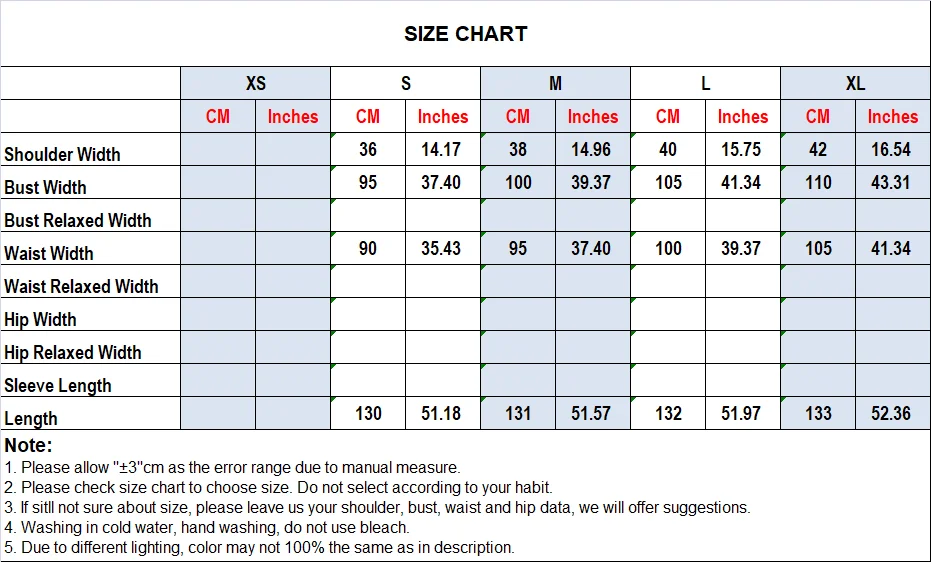 SIZE CHART

|  | XS |  | S |  | M |  | L |  | XL |  |
|---|---|---|---|---|---|---|---|---|---|---|
|  | CM | Inches | CM | Inches | CM | Inches | CM | Inches | CM | Inches |
| Shoulder Width |  |  | 36 | 14.17 | 38 | 14.96 | 40 | 15.75 | 42 | 16.54 |
| Bust Width |  |  | 95 | 37.40 | 100 | 39.37 | 105 | 41.34 | 110 | 43.31 |
| Bust Relaxed Width |  |  |  |  |  |  |  |  |  |  |
| Waist Width |  |  | 90 | 35.43 | 95 | 37.40 | 100 | 39.37 | 105 | 41.34 |
| Waist Relaxed Width |  |  |  |  |  |  |  |  |  |  |
| Hip Width |  |  |  |  |  |  |  |  |  |  |
| Hip Relaxed Width |  |  |  |  |  |  |  |  |  |  |
| Sleeve Length |  |  |  |  |  |  |  |  |  |  |
| Length |  |  | 130 | 51.18 | 131 | 51.57 | 132 | 51.97 | 133 | 52.36 |

Note:
1. Please allow "±3"cm as the error range due to manual measure.
2. Please check size chart to choose size. Do not select according to your habit.
3. If sitll not sure about size, please leave us your shoulder, bust, waist and hip data, we will offer suggestions.
4. Washing in cold water, hand washing, do not use bleach.
5. Due to different lighting, color may not 100% the same as in description.